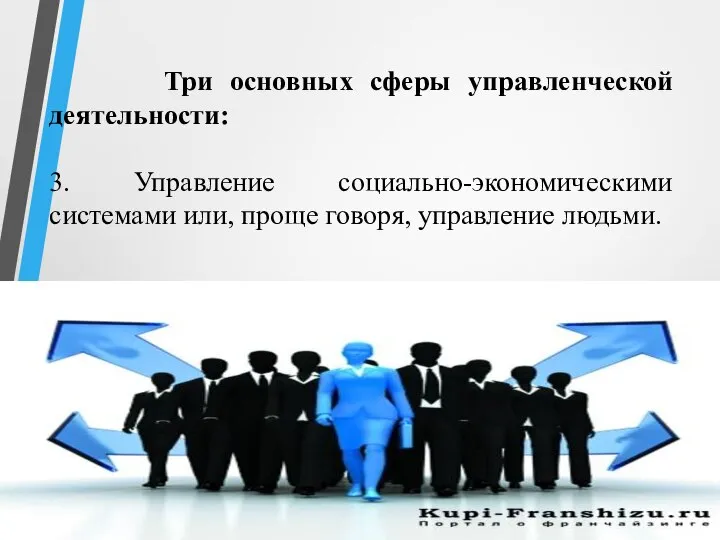 Три основных сферы управленческой деятельности:

3. Управление социально-экономическими системами или, проще говоря, управление людьми.

Kupi-Franshizu.ru
Портал о франчайзинге